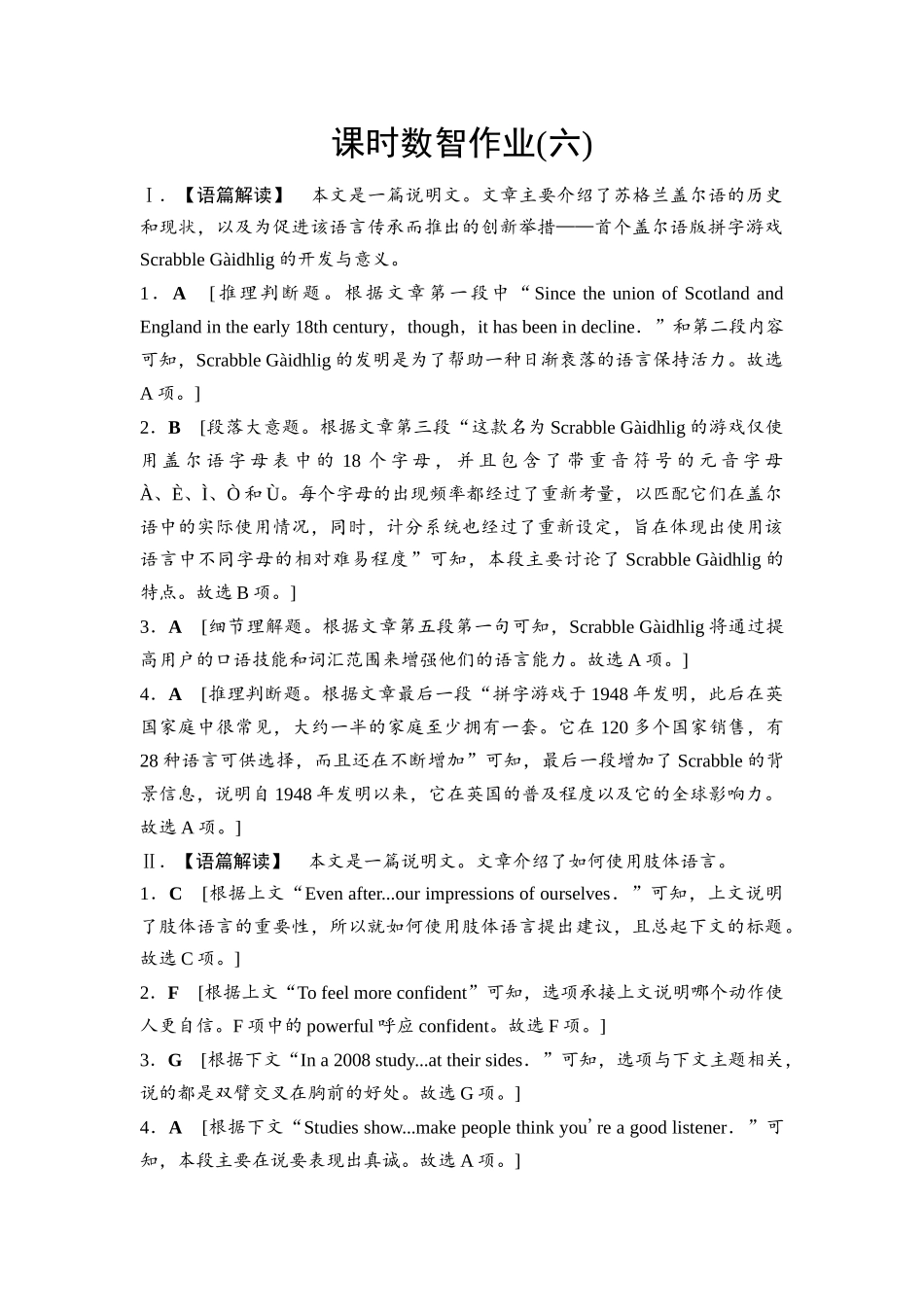 课时数智作业(六)

Ⅰ.【语篇解读】 本文是一篇说明文。文章主要介绍了苏格兰盖尔语的历史和现状，以及为促进该语言传承而推出的创新举措——首个盖尔语版拼字游戏 Scrabble Gàidhlig 的开发与意义。

1．A ［推理判断题。根据文章第一段中“Since the union of Scotland and England in the early 18th century，though，it has been in decline．”和第二段内容可知，Scrabble Gàidhlig 的发明是为了帮助一种日渐衰落的语言保持活力。故选 A 项。］

2．B ［段落大意题。根据文章第三段“这款名为 Scrabble Gàidhlig 的游戏仅使用盖尔语字母表中的 18 个字母，并且包含了带重音符号的元音字母 À、È、Ì、Ò 和 Ù。每个字母的出现频率都经过了重新考量，以匹配它们在盖尔语中的实际使用情况，同时，计分系统也经过了重新设定，旨在体现出使用该语言中不同字母的相对难易程度”可知，本段主要讨论了 Scrabble Gàidhlig 的特点。故选 B 项。］

3．A ［细节理解题。根据文章第五段第一句可知，Scrabble Gàidhlig 将通过提高用户的口语技能和词汇范围来增强他们的语言能力。故选 A 项。］

4．A ［推理判断题。根据文章最后一段“拼字游戏于 1948 年发明，此后在英国家庭中很常见，大约一半的家庭至少拥有一套。它在 120 多个国家销售，有 28 种语言可供选择，而且还在不断增加”可知，最后一段增加了 Scrabble 的背景信息，说明自 1948 年发明以来，它在英国的普及程度以及它的全球影响力。故选 A 项。］

Ⅱ.【语篇解读】 本文是一篇说明文。文章介绍了如何使用肢体语言。

1．C ［根据上文“Even after...our impressions of ourselves．”可知，上文说明了肢体语言的重要性，所以就如何使用肢体语言提出建议，且总起下文的标题。故选 C 项。］

2．F ［根据上文“To feel more confident”可知，选项承接上文说明哪个动作使人更自信。F 项中的 powerful 呼应 confident。故选 F 项。］

3．G ［根据下文“In a 2008 study...at their sides．”可知，选项与下文主题相关，说的都是双臂交叉在胸前的好处。故选 G 项。］

4．A ［根据下文“Studies show...make people think you’re a good listener．”可知，本段主要在说要表现出真诚。故选 A 项。］